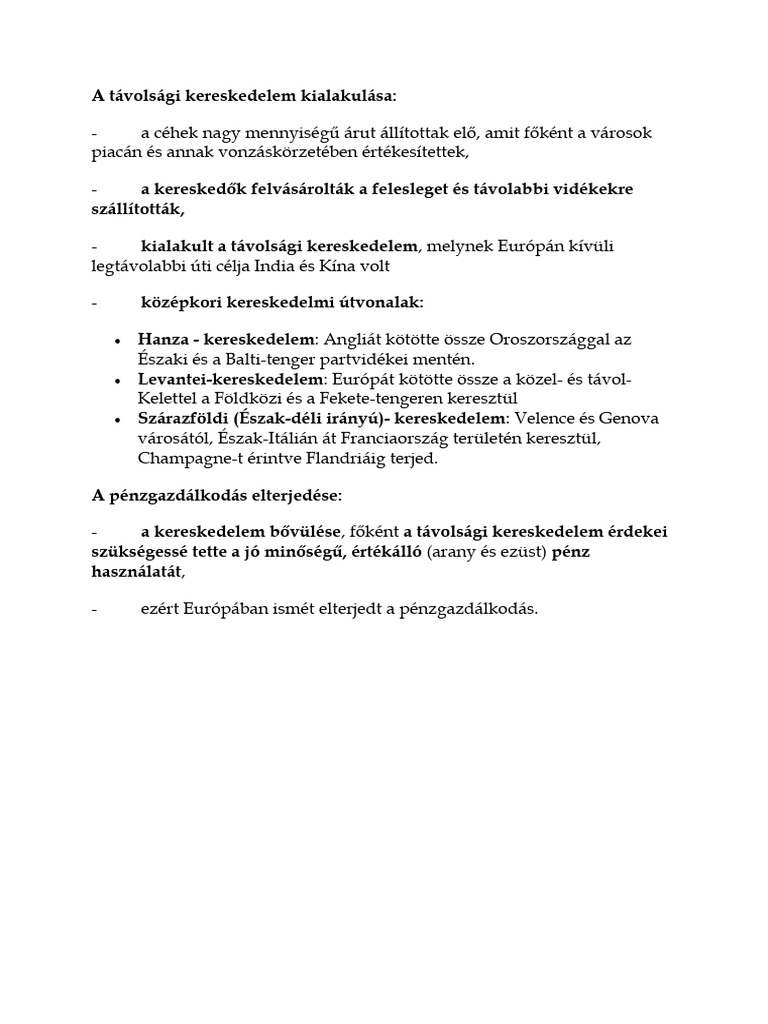 A távolsági kereskedelem kialakulása:

- a céhek nagy mennyiségű árut állítottak elő, amit főként a városok piacán és annak vonzáskörzetében értékesítettek,

- a kereskedők felvásárolták a felesleget és távolabbi vidékekre szállították,

- kialakult a távolsági kereskedelem, melynek Európán kívüli legtávolabbi úti célja India és Kína volt

- középkori kereskedelmi útvonalak:

• Hanza - kereskedelem: Angliát kötötte össze Oroszországgal az Északi és a Balti-tenger partvidékei mentén.
• Levantei-kereskedelem: Európát kötötte össze a közel- és távol-Kelettel a Földközi és a Fekete-tengeren keresztül
• Szárazföldi (Észak-déli irányú)- kereskedelem: Velence és Genova városától, Észak-Itálián át Franciaország területén keresztül, Champagne-t érintve Flandriáig terjed.

A pénzgazdálkodás elterjedése:

- a kereskedelem bővülése, főként a távolsági kereskedelem érdekei szükségessé tette a jó minőségű, értékálló (arany és ezüst) pénz használatát,

- ezért Európában ismét elterjedt a pénzgazdálkodás.